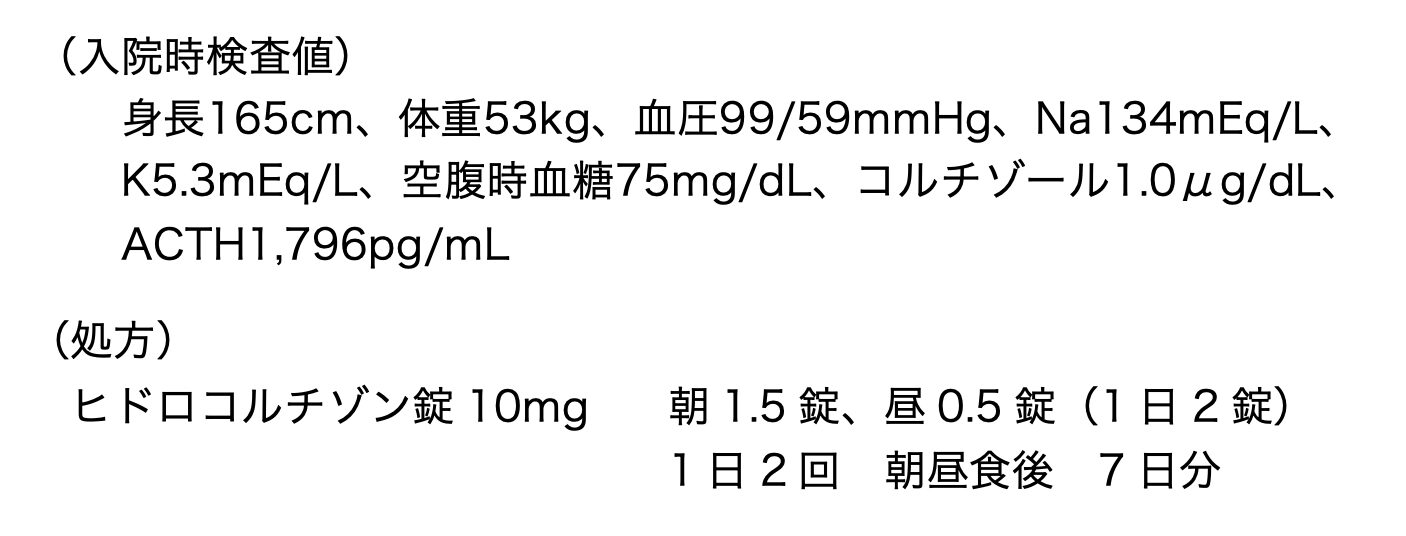 （入院時検査値）
身長165cm、体重53kg、血圧99/59mmHg、Na134mEq/L、K5.3mEq/L、空腹時血糖75mg/dL、コルチゾール1.0μg/dL、ACTH1,796pg/mL

（処方）
ヒドロコルチゾン錠 10mg　　朝 1.5 錠、昼 0.5 錠（1 日 2 錠）
1 日 2 回　朝昼食後　7 日分